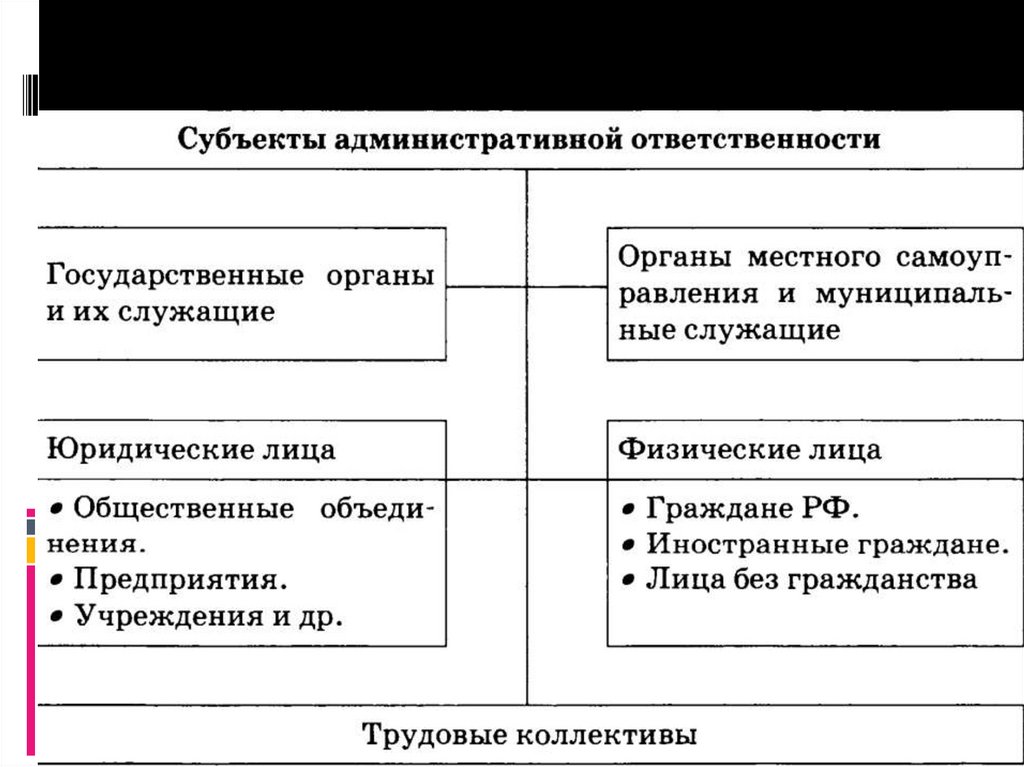 Субъекты административной ответственности

Государственные органы и их служащие

Органы местного самоуправления и муниципальные служащие

Юридические лица

• Общественные объединения.
• Предприятия.
• Учреждения и др.

Физические лица

• Граждане РФ.
• Иностранные граждане.
• Лица без гражданства

Трудовые коллективы